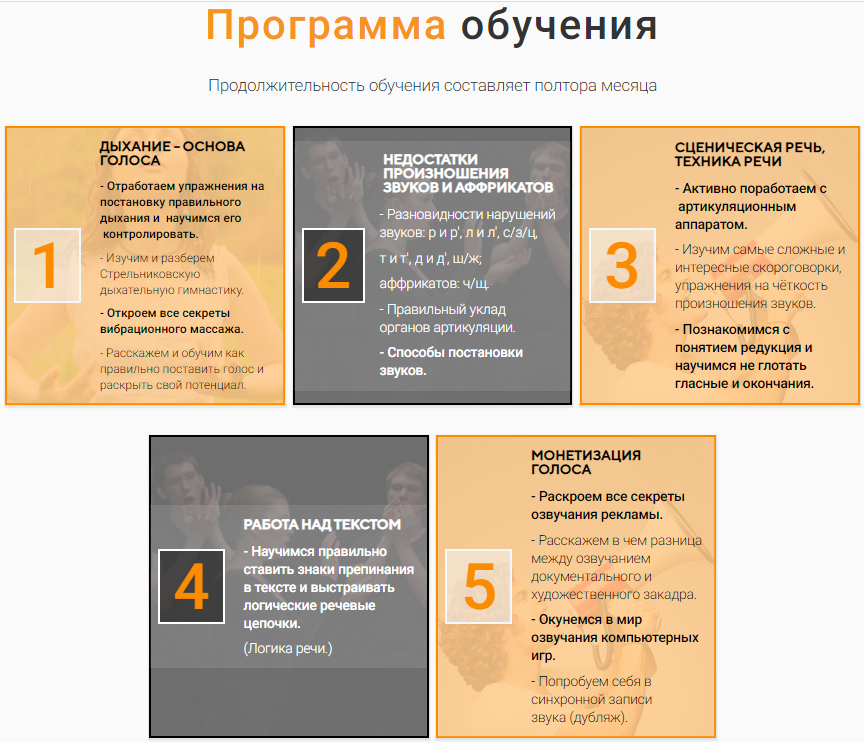 Программа обучения

Продолжительность обучения составляет полтора месяца

1

ДЫХАНИЕ – ОСНОВА ГОЛОСА

- Отработаем упражнения на постановку правильного дыхания и научимся его контролировать.

- Изучим и разберем Стрельниковскую дыхательную гимнастику.

- Откроем все секреты вибрационного массажа.

- Расскажем и обучим как правильно поставить голос и раскрыть свой потенциал.

2

НЕДОСТАТКИ ПРОИЗНОШЕНИЯ ЗВУКОВ И АФФРИКАТОВ

- Разновидности нарушений звуков: р и р', л и л', с/з/ц, т и т', д и д', ш/ж; аффрикатов: ч/щ.

- Правильный уклад органов артикуляции.

- Способы постановки звуков.

3

СЦЕНИЧЕСКАЯ РЕЧЬ, ТЕХНИКА РЕЧИ

- Активно поработаем с артикуляционным аппаратом.

- Изучим самые сложные и интересные скороговорки, упражнения на чёткость произношения звуков.

- Познакомимся с понятием редукция и научимся не глотать гласные и окончания.

4

РАБОТА НАД ТЕКСТОМ

- Научимся правильно ставить знаки препинания в тексте и выстраивать логические речевые цепочки.

(Логика речи.)

5

МОНЕТИЗАЦИЯ ГОЛОСА

- Раскроем все секреты озвучания рекламы.

- Расскажем в чем разница между озвучанием документального и художественного закадра.

- Окунемся в мир озвучания компьютерных игр.

- Попробуем себя в синхронной записи звука (дубляж).